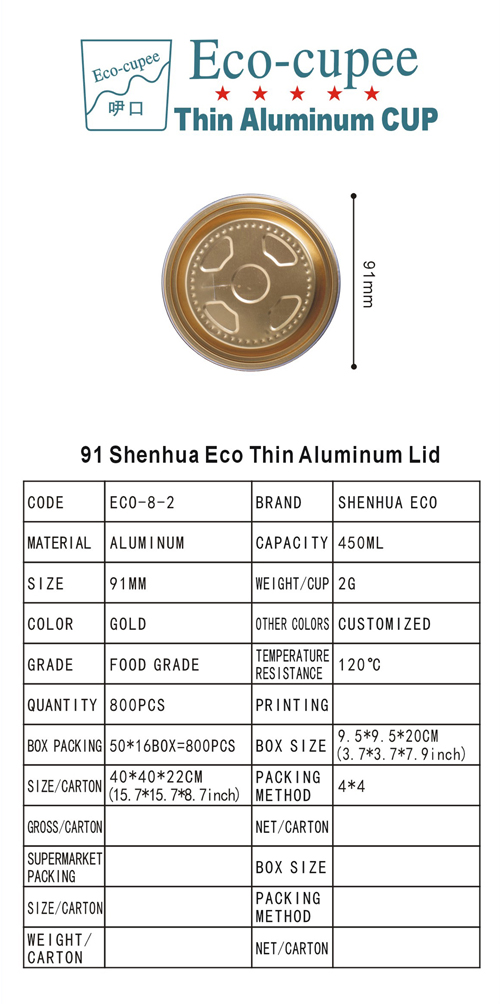 Eco-cupee
呷口
Eco-cupee
★ ★ ★ ★ ★
Thin Aluminum CUP

91mm

91 Shenhua Eco Thin Aluminum Lid

| CODE | ECO-8-2 | BRAND | SHENHUA ECO |
|---|---|---|---|
| MATERIAL | ALUMINUM | CAPACITY | 450ML |
| SIZE | 91MM | WEIGHT/CUP | 2G |
| COLOR | GOLD | OTHER COLORS | CUSTOMIZED |
| GRADE | FOOD GRADE | TEMPERATURE RESISTANCE | 120℃ |
| QUANTITY | 800PCS | PRINTING | |
| BOX PACKING | 50*16BOX=800PCS | BOX SIZE | 9.5*9.5*20CM (3.7*3.7*7.9inch) |
| SIZE/CARTON | 40*40*22CM (15.7*15.7*8.7inch) | PACKING METHOD | 4*4 |
| GROSS/CARTON | | NET/CARTON | |
| SUPERMARKET PACKING | | BOX SIZE | |
| SIZE/CARTON | | PACKING METHOD | |
| WEIGHT/ CARTON | | NET/CARTON | |